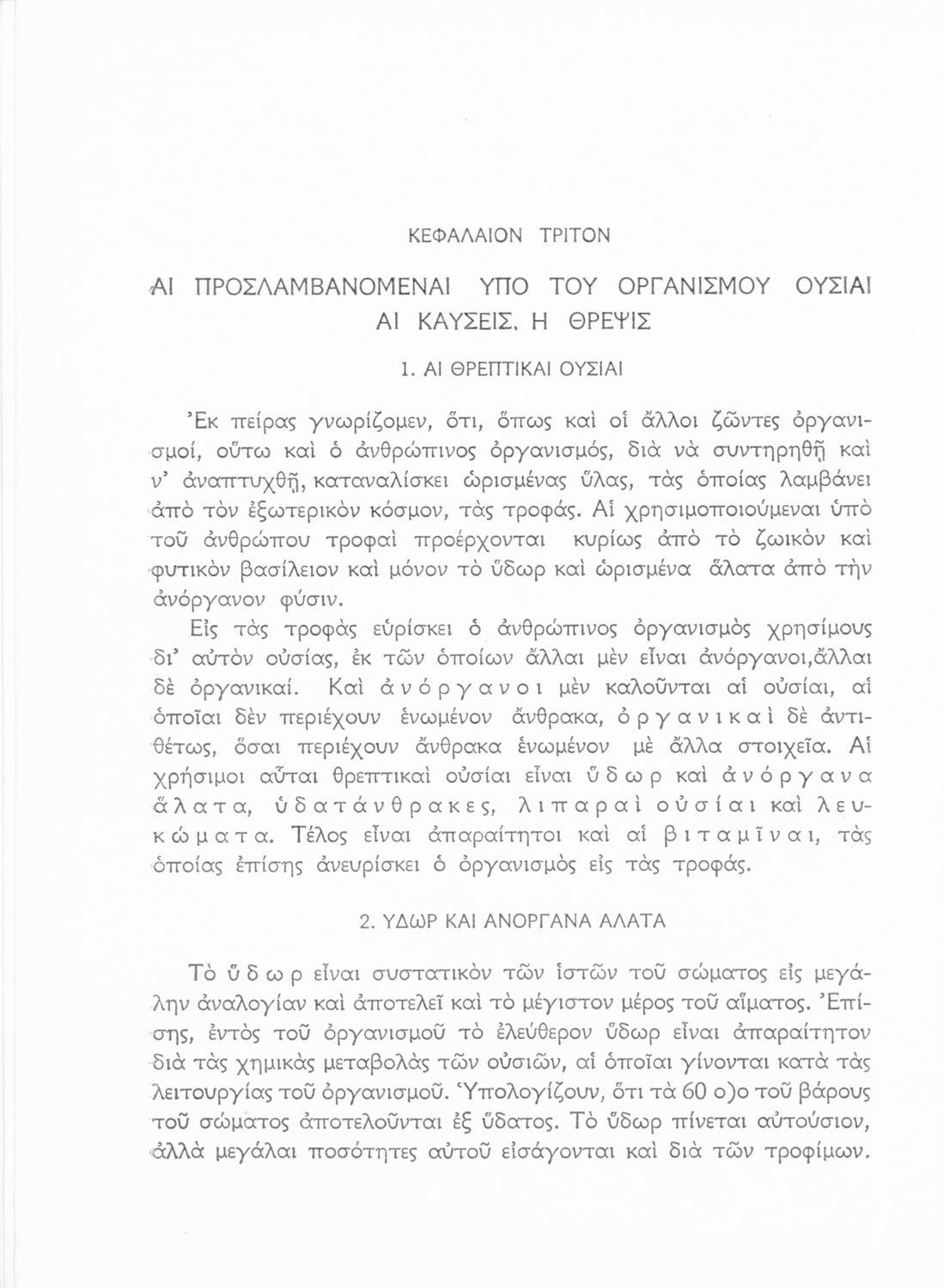 ΚΕΦΑΛΑΙΟΝ ΤΡΙΤΟΝ

ΑΙ ΠΡΟΣΛΑΜΒΑΝΟΜΕΝΑΙ ΥΠΟ ΤΟΥ ΟΡΓΑΝΙΣΜΟΥ ΟΥΣΙΑΙ ΑΙ ΚΑΥΣΕΙΣ. Η ΘΡΕΨΙΣ

1. ΑΙ ΘΡΕΠΤΙΚΑΙ ΟΥΣΙΑΙ

Ἐκ πείρας γνωρίζομεν, ὅτι, ὅπως καὶ οἱ ἄλλοι ζῶντες ὀργανισμοί, οὕτω καὶ ὁ ἀνθρώπινος ὀργανισμός, διὰ νὰ συντηρηθῇ καὶ ν' ἀναπτυχθῇ, καταναλίσκει ὡρισμένας ὕλας, τὰς ὁποίας λαμβάνει ἀπὸ τὸν ἐξωτερικὸν κόσμον, τὰς τροφάς. Αἱ χρησιμοποιούμεναι ὑπὸ τοῦ ἀνθρώπου τροφαὶ προέρχονται κυρίως ἀπὸ τὸ ζωικὸν καὶ φυτικὸν βασίλειον καὶ μόνον τὸ ὕδωρ καὶ ὡρισμένα ἅλατα ἀπὸ τὴν ἀνόργανον φύσιν.

Εἰς τὰς τροφὰς εὑρίσκει ὁ ἀνθρώπινος ὀργανισμὸς χρησίμους δι' αὐτὸν οὐσίας, ἐκ τῶν ὁποίων ἄλλαι μὲν εἶναι ἀνόργανοι,ἄλλαι δὲ ὀργανικαί. Καὶ ἀνόργανοι μὲν καλοῦνται αἱ οὐσίαι, αἱ ὁποῖαι δὲν περιέχουν ἑνωμένον ἄνθρακα, ὀργανικαὶ δὲ ἀντιθέτως, ὅσαι περιέχουν ἄνθρακα ἑνωμένον μὲ ἄλλα στοιχεῖα. Αἱ χρήσιμοι αὗται θρεπτικαὶ οὐσίαι εἶναι ὕδωρ καὶ ἀνόργανα ἅλατα, ὑδατάνθρακες, λιπαραὶ οὐσίαι καὶ λευκώματα. Τέλος εἶναι ἀπαραίτητοι καὶ αἱ βιταμῖναι, τὰς ὁποίας ἐπίσης ἀνευρίσκει ὁ ὀργανισμὸς εἰς τὰς τροφάς.

2. ΥΔΩΡ ΚΑΙ ΑΝΟΡΓΑΝΑ ΑΛΑΤΑ

Τὸ ὕδωρ εἶναι συστατικὸν τῶν ἱστῶν τοῦ σώματος εἰς μεγάλην ἀναλογίαν καὶ ἀποτελεῖ καὶ τὸ μέγιστον μέρος τοῦ αἵματος. Ἐπίσης, ἐντὸς τοῦ ὀργανισμοῦ τὸ ἐλεύθερον ὕδωρ εἶναι ἀπαραίτητον διὰ τὰς χημικὰς μεταβολὰς τῶν οὐσιῶν, αἱ ὁποῖαι γίνονται κατὰ τὰς λειτουργίας τοῦ ὀργανισμοῦ. Ὑπολογίζουν, ὅτι τὰ 60 ο)ο τοῦ βάρους τοῦ σώματος ἀποτελοῦνται ἐξ ὕδατος. Τὸ ὕδωρ πίνεται αὐτούσιον, ἀλλὰ μεγάλαι ποσότητες αὐτοῦ εἰσάγονται καὶ διὰ τῶν τροφίμων.